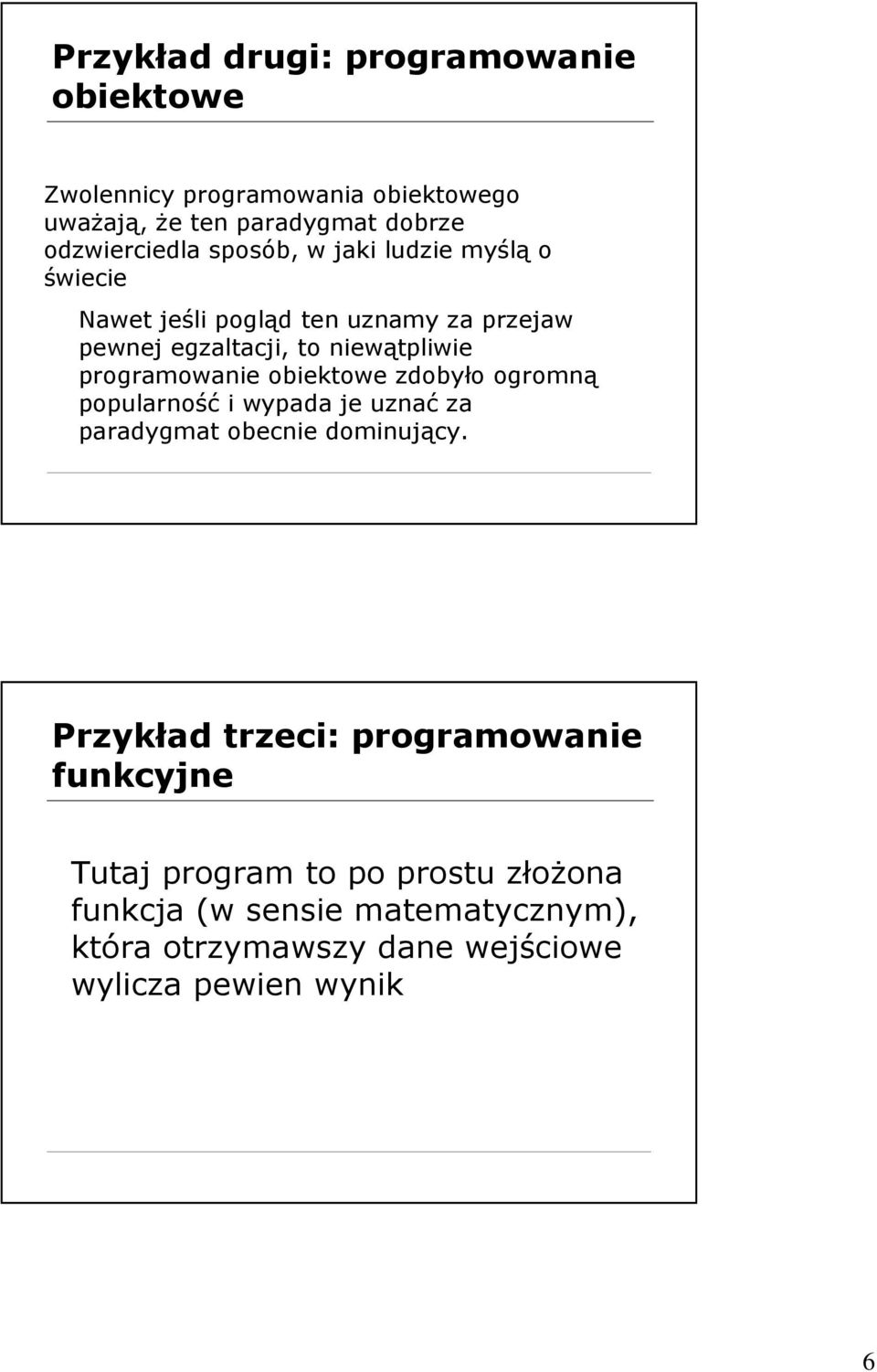 Przykład drugi: programowanie obiektowe

Zwolennicy programowania obiektowego uważają, że ten paradygmat dobrze odzwierciedla sposób, w jaki ludzie myślą o świecie

Nawet jeśli pogląd ten uznamy za przejaw pewnej egzaltacji, to niewątpliwie programowanie obiektowe zdobyło ogromną popularność i wypada je uznać za paradygmat obecnie dominujący.

Przykład trzeci: programowanie funkcyjne

Tutaj program to po prostu złożona funkcja (w sensie matematycznym), która otrzymawszy dane wejściowe wylicza pewien wynik

6